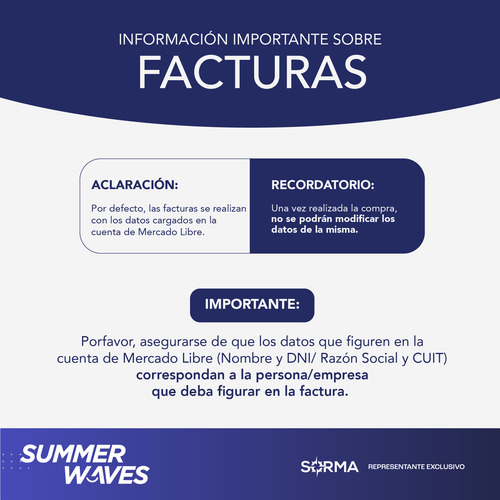 INFORMACIÓN IMPORTANTE SOBRE
FACTURAS

ACLARACIÓN:

Por defecto, las facturas se realizan con los datos cargados en la cuenta de Mercado Libre.

RECORDATORIO:

Una vez realizada la compra, no se podrán modificar los datos de la misma.

IMPORTANTE:

Porfavor, asegurarse de que los datos que figuren en la cuenta de Mercado Libre (Nombre y DNI/ Razón Social y CUIT) correspondan a la persona/empresa que deba figurar en la factura.

SUMMER WAVES

SORMA REPRESENTANTE EXCLUSIVO